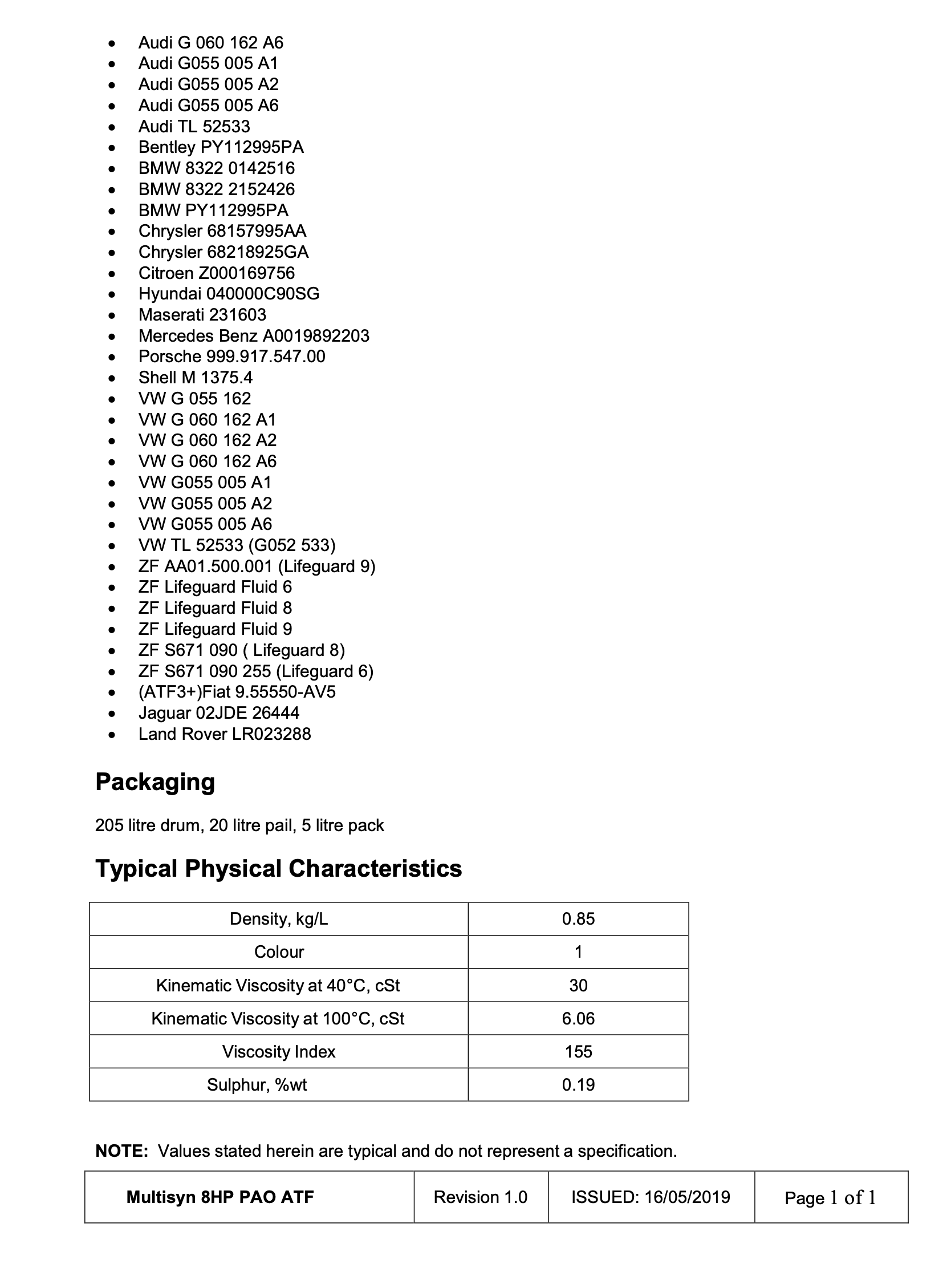 - Audi G 060 162 A6
- Audi G055 005 A1
- Audi G055 005 A2
- Audi G055 005 A6
- Audi TL 52533
- Bentley PY112995PA
- BMW 8322 0142516
- BMW 8322 2152426
- BMW PY112995PA
- Chrysler 68157995AA
- Chrysler 68218925GA
- Citroen Z000169756
- Hyundai 040000C90SG
- Maserati 231603
- Mercedes Benz A0019892203
- Porsche 999.917.547.00
- Shell M 1375.4
- VW G 055 162
- VW G 060 162 A1
- VW G 060 162 A2
- VW G 060 162 A6
- VW G055 005 A1
- VW G055 005 A2
- VW G055 005 A6
- VW TL 52533 (G052 533)
- ZF AA01.500.001 (Lifeguard 9)
- ZF Lifeguard Fluid 6
- ZF Lifeguard Fluid 8
- ZF Lifeguard Fluid 9
- ZF S671 090 ( Lifeguard 8)
- ZF S671 090 255 (Lifeguard 6)
- (ATF3+)Fiat 9.55550-AV5
- Jaguar 02JDE 26444
- Land Rover LR023288

Packaging

205 litre drum, 20 litre pail, 5 litre pack

Typical Physical Characteristics

| Density, kg/L | 0.85 |
|---|---|
| Colour | 1 |
| Kinematic Viscosity at 40°C, cSt | 30 |
| Kinematic Viscosity at 100°C, cSt | 6.06 |
| Viscosity Index | 155 |
| Sulphur, %wt | 0.19 |

NOTE: Values stated herein are typical and do not represent a specification.

| Multisyn 8HP PAO ATF | Revision 1.0 | ISSUED: 16/05/2019 | Page 1 of 1 |
|---|---|---|---|